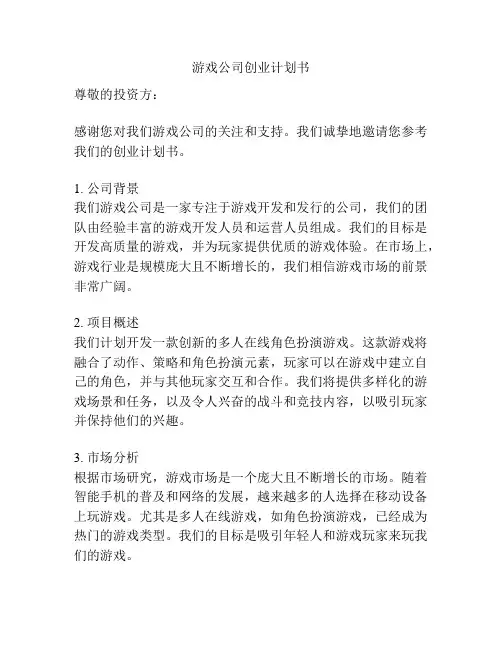 游戏公司创业计划书

尊敬的投资方：

感谢您对我们游戏公司的关注和支持。我们诚挚地邀请您参考我们的创业计划书。

1. 公司背景
我们游戏公司是一家专注于游戏开发和发行的公司，我们的团队由经验丰富的游戏开发人员和运营人员组成。我们的目标是开发高质量的游戏，并为玩家提供优质的游戏体验。在市场上，游戏行业是规模庞大且不断增长的，我们相信游戏市场的前景非常广阔。

2. 项目概述
我们计划开发一款创新的多人在线角色扮演游戏。这款游戏将融合了动作、策略和角色扮演元素，玩家可以在游戏中建立自己的角色，并与其他玩家交互和合作。我们将提供多样化的游戏场景和任务，以及令人兴奋的战斗和竞技内容，以吸引玩家并保持他们的兴趣。

3. 市场分析
根据市场研究，游戏市场是一个庞大且不断增长的市场。随着智能手机的普及和网络的发展，越来越多的人选择在移动设备上玩游戏。尤其是多人在线游戏，如角色扮演游戏，已经成为热门的游戏类型。我们的目标是吸引年轻人和游戏玩家来玩我们的游戏。